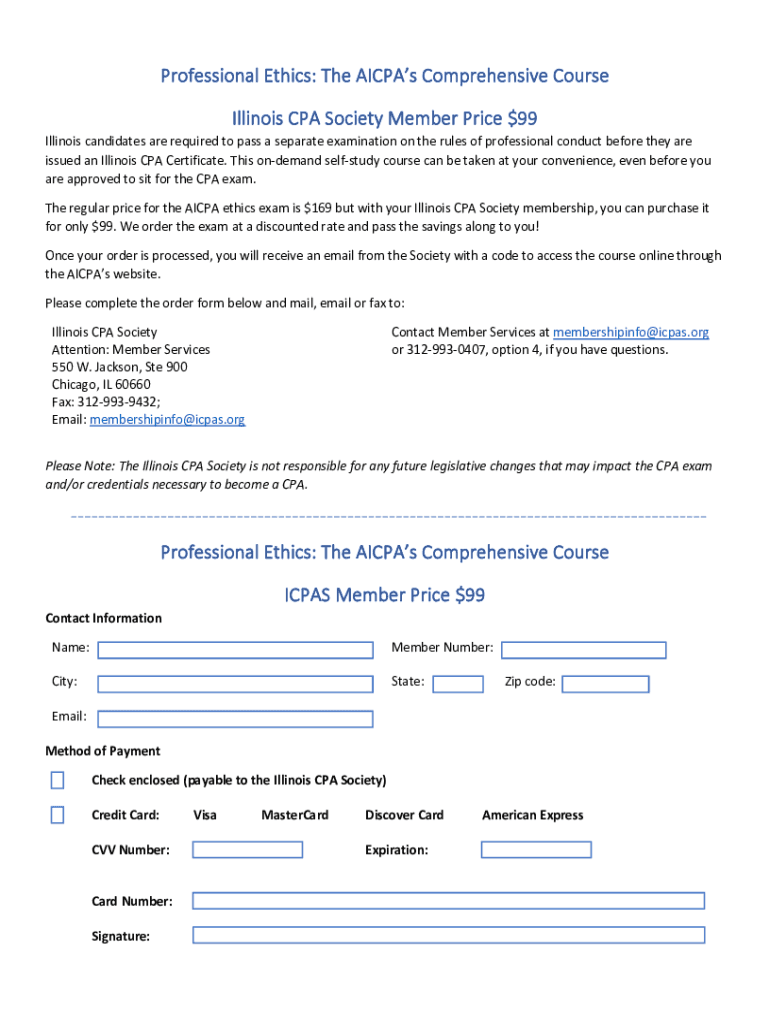 Professional Ethics: The AICPA's Comprehensive Course

Illinois CPA Society Member Price $99

Illinois candidates are required to pass a separate examination on the rules of professional conduct before they are issued an Illinois CPA Certificate. This on-demand self-study course can be taken at your convenience, even before you are approved to sit for the CPA exam.

The regular price for the AICPA ethics exam is $169 but with your Illinois CPA Society membership, you can purchase it for only $99. We order the exam at a discounted rate and pass the savings along to you!

Once your order is processed, you will receive an email from the Society with a code to access the course online through the AICPA's website.

Please complete the order form below and mail, email or fax to:

Illinois CPA Society
Attention: Member Services
550 W. Jackson, Ste 900
Chicago, IL 60660
Fax: 312-993-9432;
Email: membershipinfo@icpas.org

Contact Member Services at membershipinfo@icpas.org or 312-993-0407, option 4, if you have questions.

Please Note: The Illinois CPA Society is not responsible for any future legislative changes that may impact the CPA exam and/or credentials necessary to become a CPA.

Professional Ethics: The AICPA's Comprehensive Course

ICPAS Member Price $99

Contact Information

Name:

Member Number:

City:

State:

Zip code:

Email:

Method of Payment

Check enclosed (payable to the Illinois CPA Society)

Credit Card: Visa MasterCard Discover Card American Express

CVV Number:

Expiration:

Card Number:

Signature: